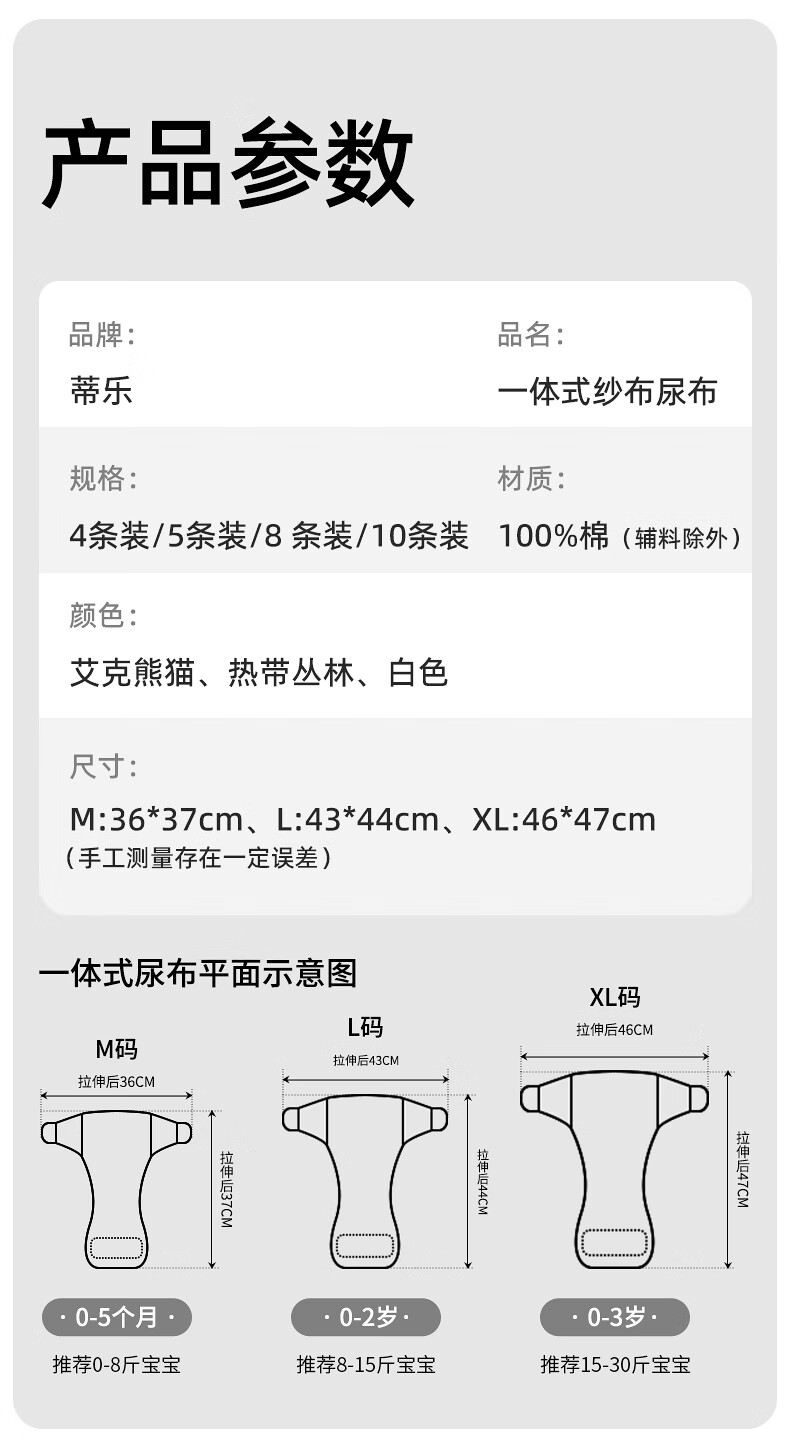 产品参数

品牌：
蒂乐

品名：
一体式纱布尿布

规格：
4条装/5条装/8 条装/10条装

材质：
100%棉（辅料除外）

颜色：
艾克熊猫、热带丛林、白色

尺寸：
M:36*37cm、L:43*44cm、XL:46*47cm
（手工测量存在一定误差）

一体式尿布平面示意图

M码
拉伸后36CM
拉伸后37CM
· 0-5个月 ·
推荐0-8斤宝宝

L码
拉伸后43CM
拉伸后44CM
· 0-2岁 ·
推荐8-15斤宝宝

XL码
拉伸后46CM
拉伸后47CM
· 0-3岁 ·
推荐15-30斤宝宝